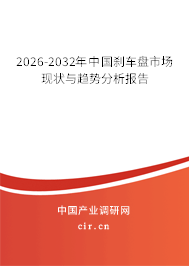 2026-2032年中国刹车盘市场现状与趋势分析报告

中国产业调研网

cir.cn